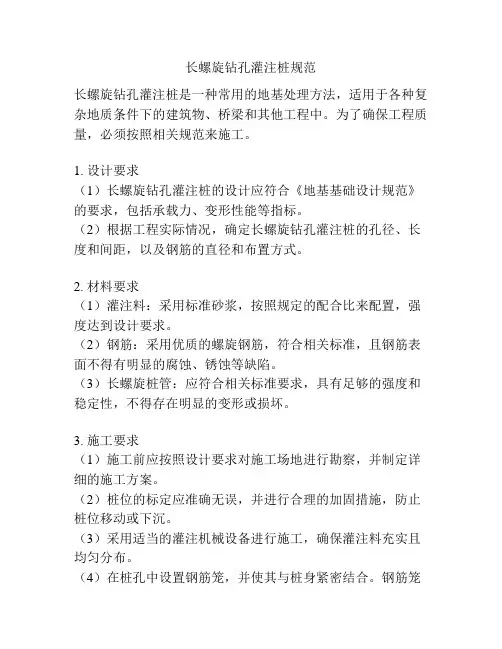 长螺旋钻孔灌注桩规范

长螺旋钻孔灌注桩是一种常用的地基处理方法，适用于各种复杂地质条件下的建筑物、桥梁和其他工程中。为了确保工程质量，必须按照相关规范来施工。

1. 设计要求
（1）长螺旋钻孔灌注桩的设计应符合《地基基础设计规范》的要求，包括承载力、变形性能等指标。
（2）根据工程实际情况，确定长螺旋钻孔灌注桩的孔径、长度和间距，以及钢筋的直径和布置方式。

2. 材料要求
（1）灌注料：采用标准砂浆，按照规定的配合比来配置，强度达到设计要求。
（2）钢筋：采用优质的螺旋钢筋，符合相关标准，且钢筋表面不得有明显的腐蚀、锈蚀等缺陷。
（3）长螺旋桩管：应符合相关标准要求，具有足够的强度和稳定性，不得存在明显的变形或损坏。

3. 施工要求
（1）施工前应按照设计要求对施工场地进行勘察，并制定详细的施工方案。
（2）桩位的标定应准确无误，并进行合理的加固措施，防止桩位移动或下沉。
（3）采用适当的灌注机械设备进行施工，确保灌注料充实且均匀分布。
（4）在桩孔中设置钢筋笼，并使其与桩身紧密结合。钢筋笼